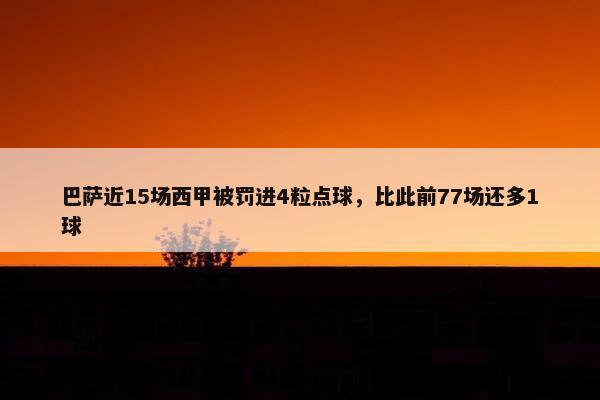 巴萨近15场西甲被罚进4粒点球，比此前77场还多1球